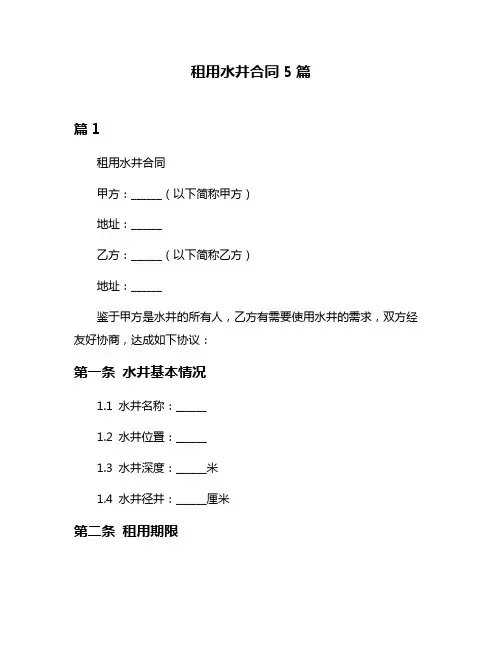 租用水井合同 5 篇

篇 1

租用水井合同

甲方：______（以下简称甲方）

地址：______

乙方：______（以下简称乙方）

地址：______

鉴于甲方是水井的所有人，乙方有需要使用水井的需求，双方经友好协商，达成如下协议：

第一条 水井基本情况

1.1 水井名称：______

1.2 水井位置：______

1.3 水井深度：______米

1.4 水井径井：______厘米

第二条 租用期限